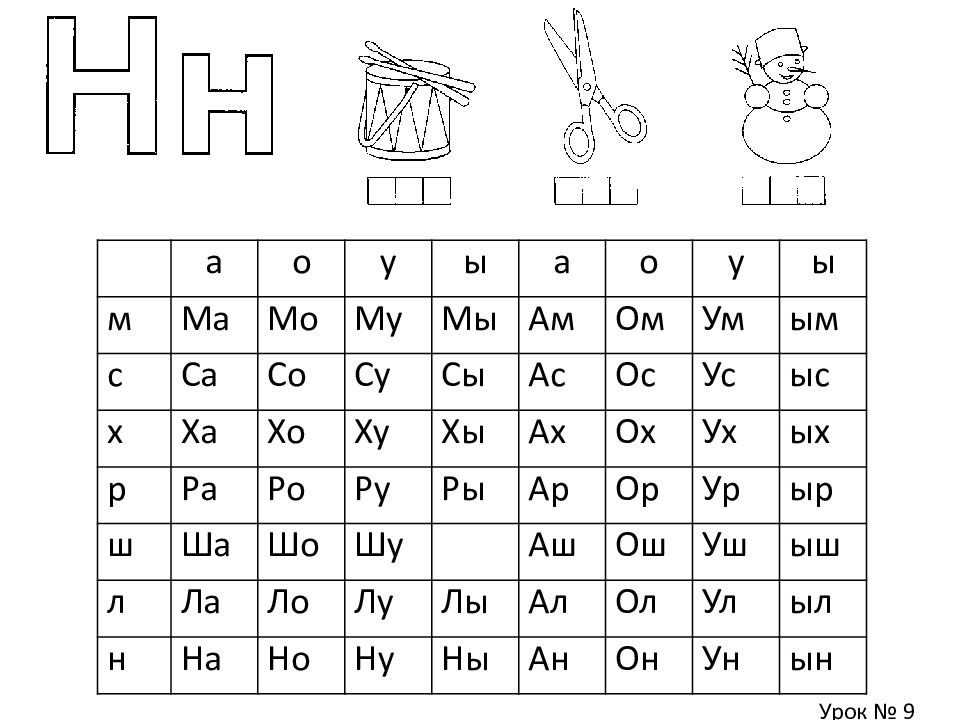 Нн

|  | а | о | у | ы | а | о | у | ы |
|---|---|---|---|---|---|---|---|---|
| м | Ма | Мо | Му | Мы | Ам | Ом | Ум | ым |
| с | Са | Со | Су | Сы | Ас | Ос | Ус | ыс |
| х | Ха | Хо | Ху | Хы | Ах | Ох | Ух | ых |
| р | Ра | Ро | Ру | Ры | Ар | Ор | Ур | ыр |
| ш | Ша | Шо | Шу |  | Аш | Ош | Уш | ыш |
| л | Ла | Ло | Лу | Лы | Ал | Ол | Ул | ыл |
| н | На | Но | Ну | Ны | Ан | Он | Ун | ын |

Урок № 9